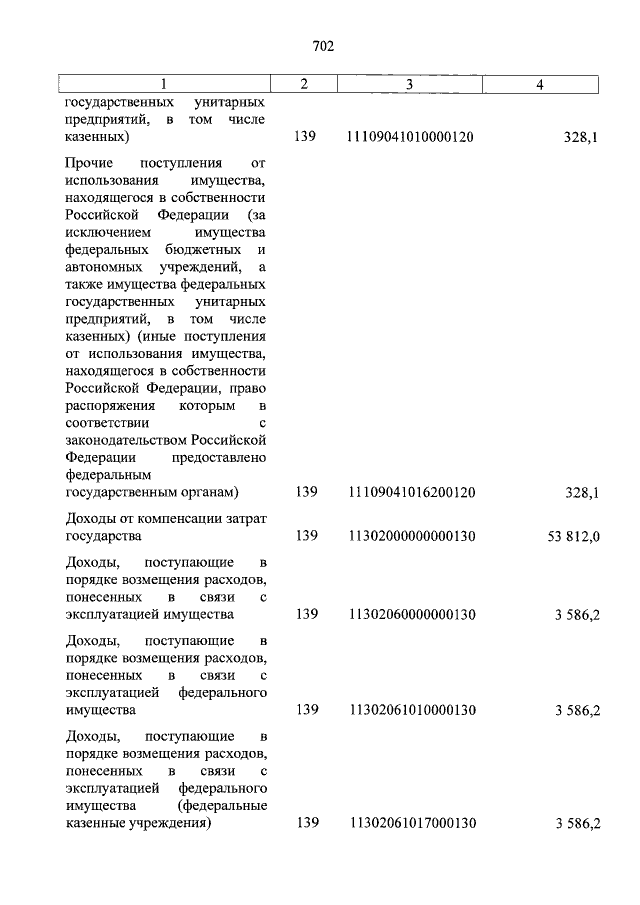 702

| 1 | 2 | 3 | 4 |
|---|---|---|---|
| государственных унитарных предприятий, в том числе казенных) | 139 | 11109041010000120 | 328,1 |
| Прочие поступления от использования имущества, находящегося в собственности Российской Федерации (за исключением имущества федеральных бюджетных и автономных учреждений, а также имущества федеральных государственных унитарных предприятий, в том числе казенных) (иные поступления от использования имущества, находящегося в собственности Российской Федерации, право распоряжения которым в соответствии с законодательством Российской Федерации предоставлено федеральным государственным органам) | 139 | 11109041016200120 | 328,1 |
| Доходы от компенсации затрат государства | 139 | 11302000000000130 | 53 812,0 |
| Доходы, поступающие в порядке возмещения расходов, понесенных в связи с эксплуатацией имущества | 139 | 11302060000000130 | 3 586,2 |
| Доходы, поступающие в порядке возмещения расходов, понесенных в связи с эксплуатацией федерального имущества | 139 | 11302061010000130 | 3 586,2 |
| Доходы, поступающие в порядке возмещения расходов, понесенных в связи с эксплуатацией федерального имущества (федеральные казенные учреждения) | 139 | 11302061017000130 | 3 586,2 |